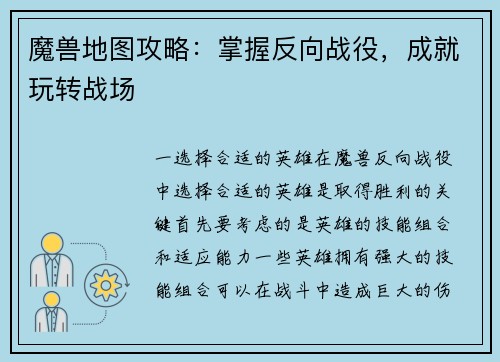 魔兽地图攻略：掌握反向战役，成就玩转战场

一选择合适的英雄在魔兽反向战役中选择合适的英雄是取得胜利的关键首先要考虑的是英雄的技能组合和适应能力一些英雄拥有强大的技能组合可以在战斗中造成巨大的伤